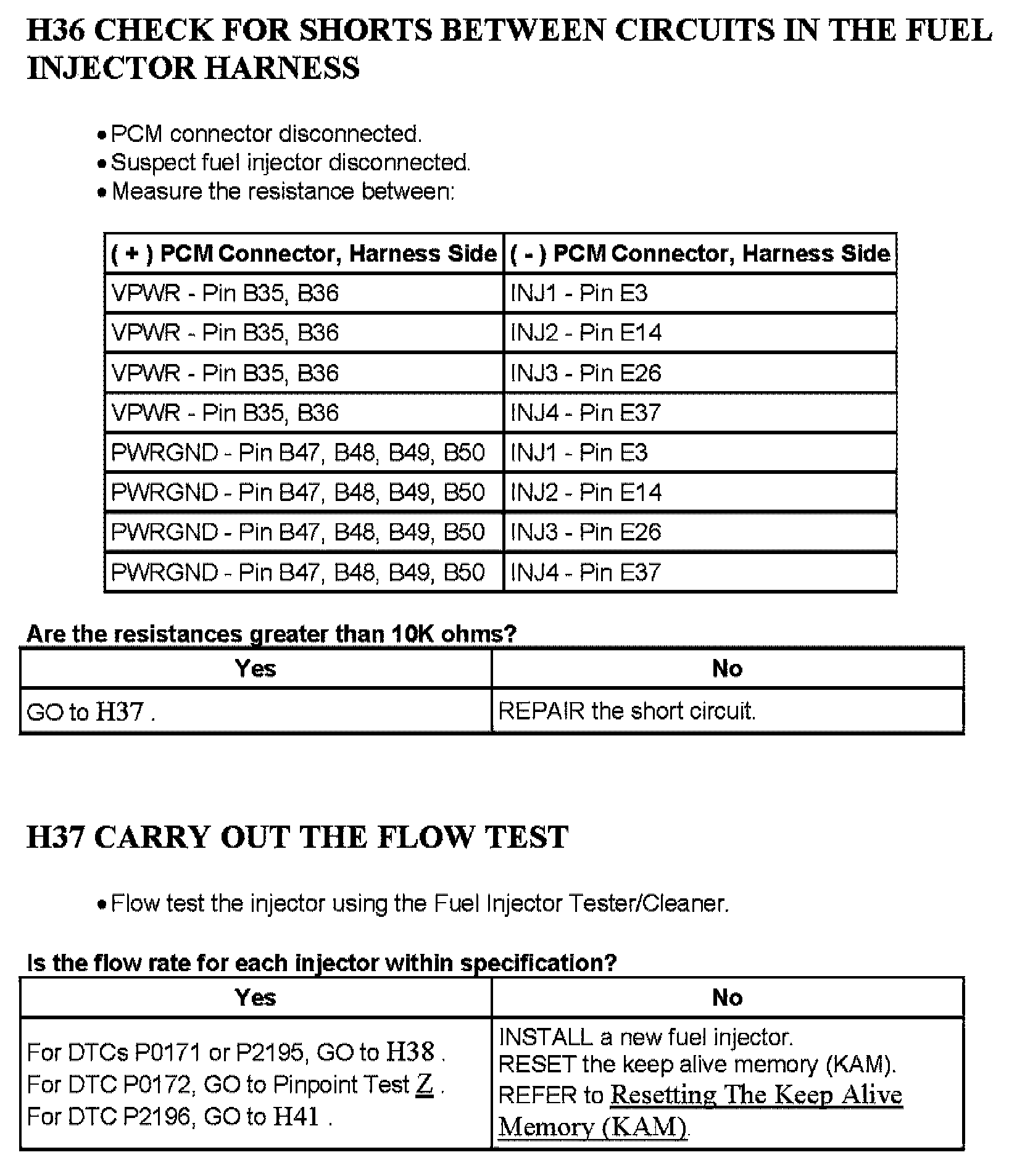 H36 CHECK FOR SHORTS BETWEEN CIRCUITS IN THE FUEL INJECTOR HARNESS

• PCM connector disconnected.
• Suspect fuel injector disconnected.
• Measure the resistance between:

| ( + ) PCM Connector, Harness Side | ( - ) PCM Connector, Harness Side |
|---|---|
| VPWR - Pin B35, B36 | INJ1 - Pin E3 |
| VPWR - Pin B35, B36 | INJ2 - Pin E14 |
| VPWR - Pin B35, B36 | INJ3 - Pin E26 |
| VPWR - Pin B35, B36 | INJ4 - Pin E37 |
| PWRGND - Pin B47, B48, B49, B50 | INJ1 - Pin E3 |
| PWRGND - Pin B47, B48, B49, B50 | INJ2 - Pin E14 |
| PWRGND - Pin B47, B48, B49, B50 | INJ3 - Pin E26 |
| PWRGND - Pin B47, B48, B49, B50 | INJ4 - Pin E37 |

Are the resistances greater than 10K ohms?

| Yes | No |
|---|---|
| GO to H37 . | REPAIR the short circuit. |

H37 CARRY OUT THE FLOW TEST

• Flow test the injector using the Fuel Injector Tester/Cleaner.

Is the flow rate for each injector within specification?

| Yes | No |
|---|---|
| For DTCs P0171 or P2195, GO to H38 . For DTC P0172, GO to Pinpoint Test Z . For DTC P2196, GO to H41 . | INSTALL a new fuel injector. RESET the keep alive memory (KAM). REFER to Resetting The Keep Alive Memory (KAM). |